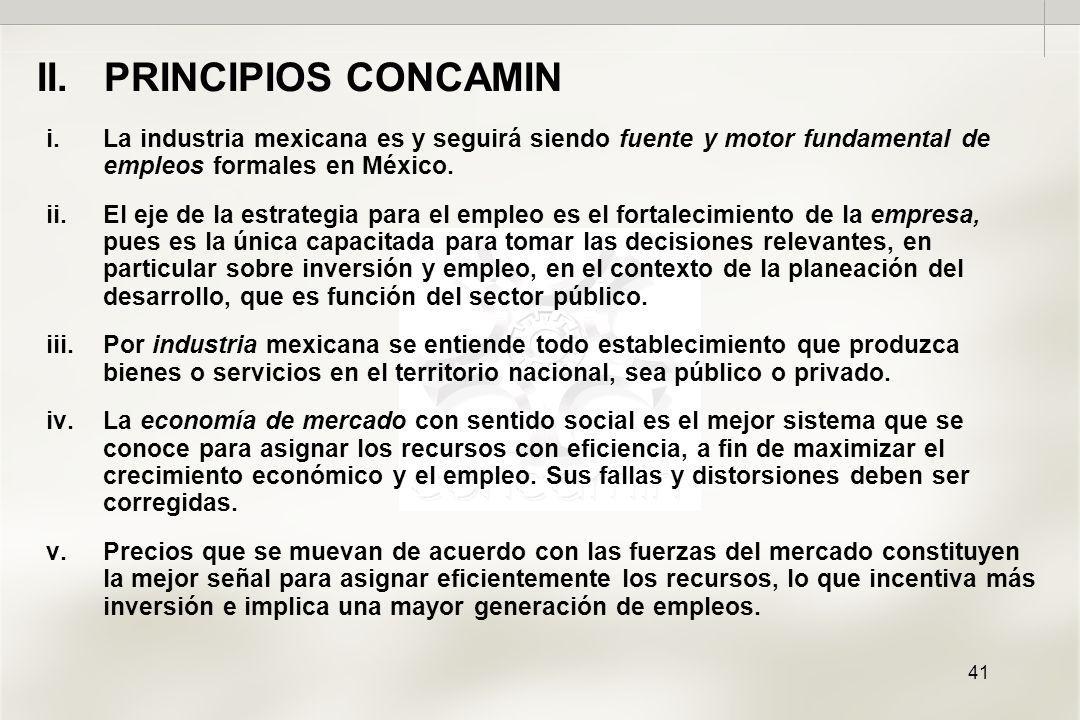 II. PRINCIPIOS CONCAMIN

i. La industria mexicana es y seguirá siendo fuente y motor fundamental de empleos formales en México.

ii. El eje de la estrategia para el empleo es el fortalecimiento de la empresa, pues es la única capacitada para tomar las decisiones relevantes, en particular sobre inversión y empleo, en el contexto de la planeación del desarrollo, que es función del sector público.

iii. Por industria mexicana se entiende todo establecimiento que produzca bienes o servicios en el territorio nacional, sea público o privado.

iv. La economía de mercado con sentido social es el mejor sistema que se conoce para asignar los recursos con eficiencia, a fin de maximizar el crecimiento económico y el empleo. Sus fallas y distorsiones deben ser corregidas.

v. Precios que se muevan de acuerdo con las fuerzas del mercado constituyen la mejor señal para asignar eficientemente los recursos, lo que incentiva más inversión e implica una mayor generación de empleos.

41